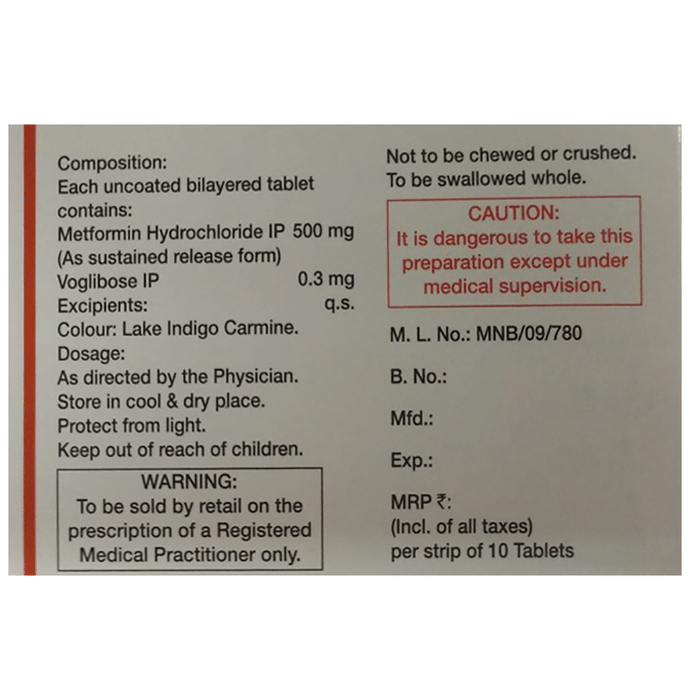 Composition:
Each uncoated bilayered tablet contains:
Metformin Hydrochloride IP 500 mg
(As sustained release form)
Voglibose IP 0.3 mg
Excipients: q.s.
Colour: Lake Indigo Carmine.
Dosage:
As directed by the Physician.
Store in cool & dry place.
Protect from light.
Keep out of reach of children.

WARNING:
To be sold by retail on the prescription of a Registered Medical Practitioner only.

Not to be chewed or crushed.
To be swallowed whole.

CAUTION:
It is dangerous to take this preparation except under medical supervision.

M. L. No.: MNB/09/780

B. No.:

Mfd.:

Exp.:

MRP ₹:
(Incl. of all taxes)
per strip of 10 Tablets